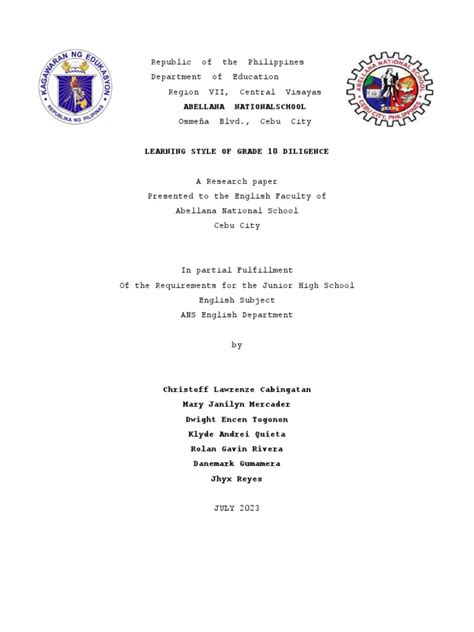 KAGAWARAN NG EDUKASYON
REPUBLIKA NG PILIPINAS

Republic of the Philippines
Department of Education
Region VII, Central Visayas
ABELLANA NATIONALSCHOOL
Osmeña Blvd., Cebu City

ABELLANA NATIONAL SCHOOL
CEBU CITY, PHILIPPINES

LEARNING STYLE OF GRADE 10 DILIGENCE

A Research paper
Presented to the English Faculty of
Abellana National School
Cebu City

In partial Fulfillment
Of the Requirements for the Junior High School
English Subject
ANS English Department

by

Christoff Lawrenze Cabingatan
Mary Janilyn Mercader
Dwight Encen Togonon
Klyde Andrei Quieta
Rolan Gavin Rivera
Danemark Gumamera
Jhyx Reyes

JULY 2023